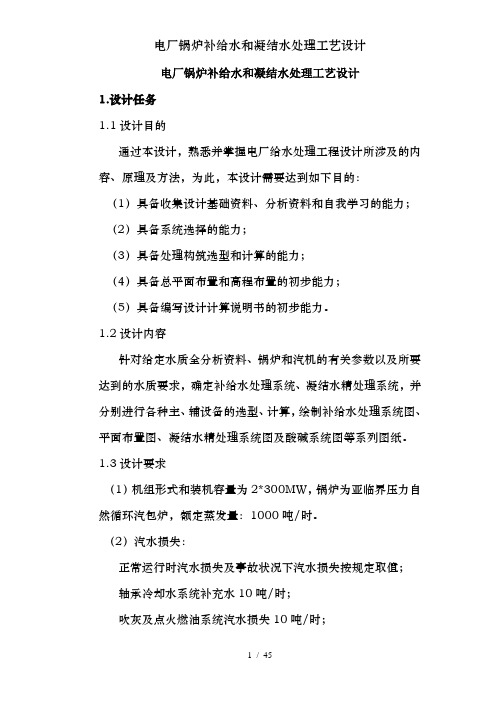 电厂锅炉补给水和凝结水处理工艺设计

电厂锅炉补给水和凝结水处理工艺设计

1.设计任务

1.1 设计目的

通过本设计，熟悉并掌握电厂给水处理工程设计所涉及的内容、原理及方法，为此，本设计需要达到如下目的：

（1）具备收集设计基础资料、分析资料和自我学习的能力；

（2）具备系统选择的能力；

（3）具备处理构筑选型和计算的能力；

（4）具备总平面布置和高程布置的初步能力；

（5）具备编写设计计算说明书的初步能力。

1.2 设计内容

针对给定水质全分析资料、锅炉和汽机的有关参数以及所要达到的水质要求，确定补给水处理系统、凝结水精处理系统，并分别进行各种主、辅设备的选型、计算，绘制补给水处理系统图、平面布置图、凝结水精处理系统图及酸碱系统图等系列图纸。

1.3 设计要求

（1）机组形式和装机容量为 2*300MW，锅炉为亚临界压力自然循环汽包炉，额定蒸发量：1000 吨/时。

（2）汽水损失：

正常运行时汽水损失及事故状况下汽水损失按规定取值；

轴承冷却水系统补充水 10 吨/时；

吹灰及点火燃油系统汽水损失 10 吨/时；

1 / 45